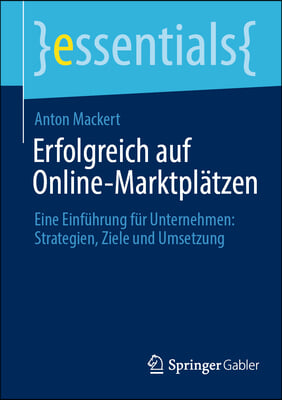 }essentials{

Anton Mackert

Erfolgreich auf Online-Marktplätzen

Eine Einführung für Unternehmen: Strategien, Ziele und Umsetzung

Springer Gabler